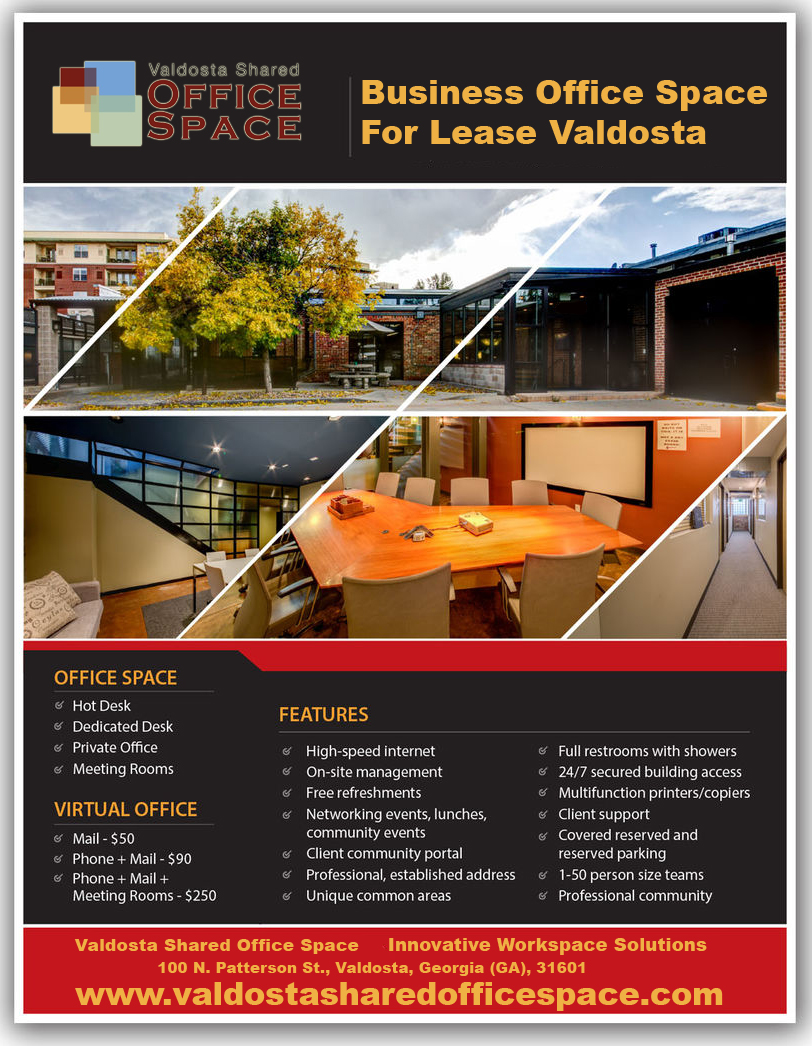 Valdosta Shared
OFFICE SPACE

Business Office Space For Lease Valdosta

OFFICE SPACE
Hot Desk
Dedicated Desk
Private Office
Meeting Rooms

VIRTUAL OFFICE
Mail - $50
Phone + Mail - $90
Phone + Mail + Meeting Rooms - $250

FEATURES
High-speed internet
On-site management
Free refreshments
Networking events, lunches, community events
Client community portal
Professional, established address
Unique common areas

Full restrooms with showers
24/7 secured building access
Multifunction printers/copiers
Client support
Covered reserved and reserved parking
1-50 person size teams
Professional community

Valdosta Shared Office Space Innovative Workspace Solutions
100 N. Patterson St., Valdosta, Georgia (GA), 31601
www.valdostasharedofficespace.com